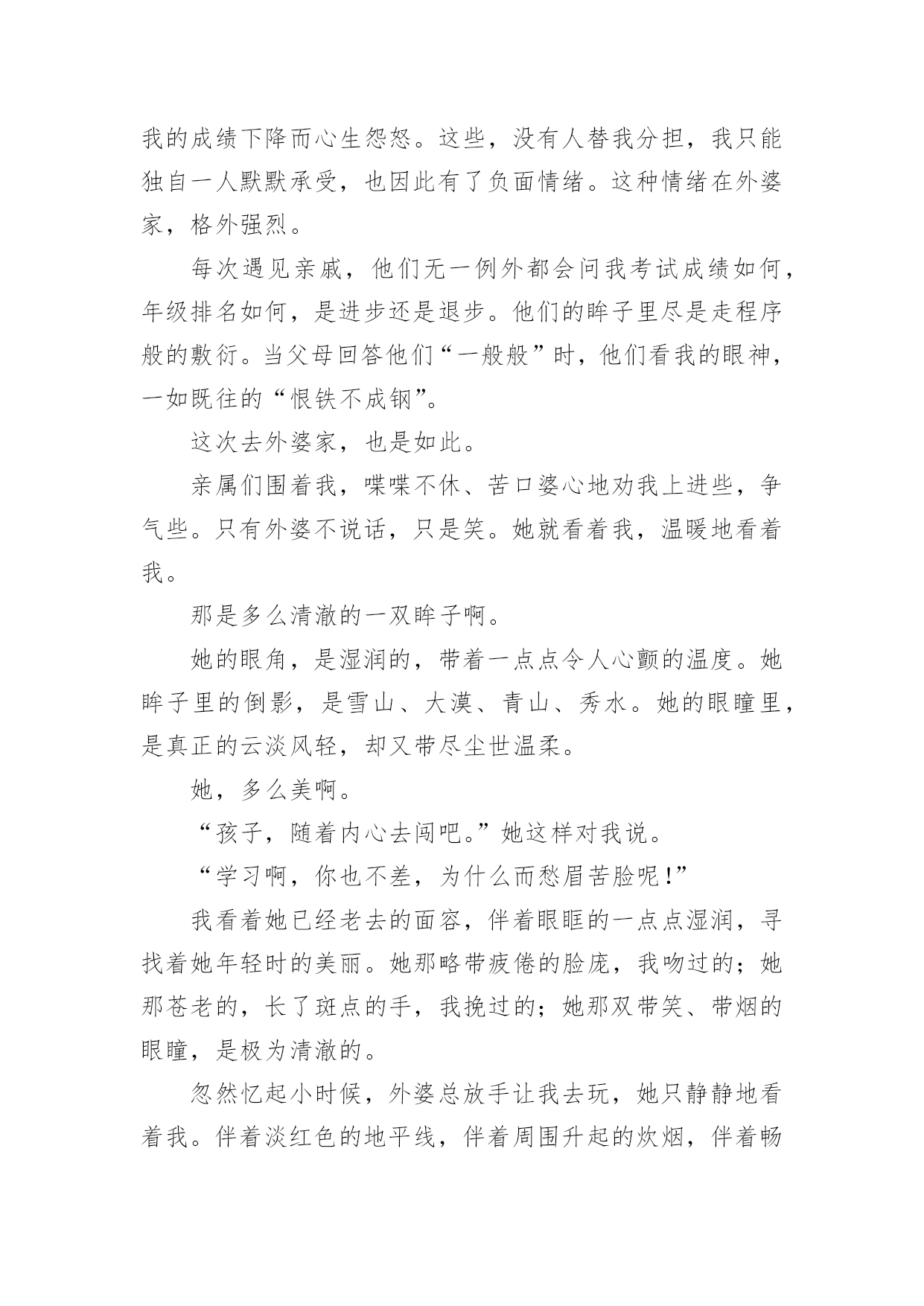 我的成绩下降而心生怨怒。这些，没有人替我分担，我只能独自一人默默承受，也因此有了负面情绪。这种情绪在外婆家，格外强烈。

每次遇见亲戚，他们无一例外都会问我考试成绩如何，年级排名如何，是进步还是退步。他们的眸子里尽是走程序般的敷衍。当父母回答他们“一般般”时，他们看我的眼神，一如既往的“恨铁不成钢”。

这次去外婆家，也是如此。

亲属们围着我，喋喋不休、苦口婆心地劝我上进些，争气些。只有外婆不说话，只是笑。她就看着我，温暖地看着我。

那是多么清澈的一双眸子啊。

她的眼角，是湿润的，带着一点点令人心颤的温度。她眸子里的倒影，是雪山、大漠、青山、秀水。她的眼瞳里，是真正的云淡风轻，却又带尽尘世温柔。

她，多么美啊。

“孩子，随着内心去闯吧。”她这样对我说。

“学习啊，你也不差，为什么而愁眉苦脸呢!”

我看着她已经老去的面容，伴着眼眶的一点点湿润，寻找着她年轻时的美丽。她那略带疲倦的脸庞，我吻过的；她那苍老的，长了斑点的手，我挽过的；她那双带笑、带烟的眼瞳，是极为清澈的。

忽然忆起小时候，外婆总放手让我去玩，她只静静地看着我。伴着淡红色的地平线，伴着周围升起的炊烟，伴着畅